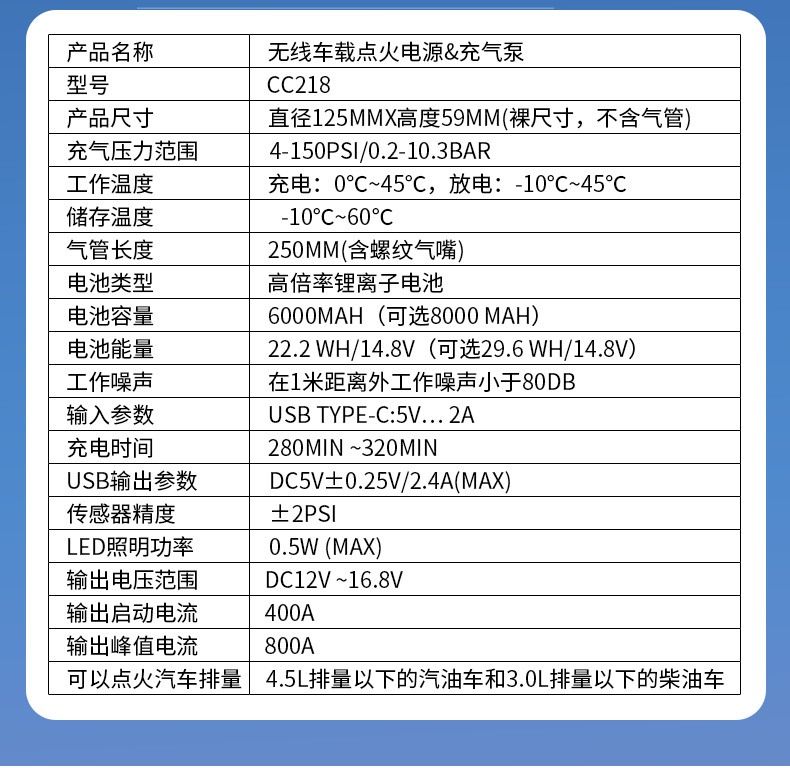 | 产品名称 | 无线车载点火电源&充气泵 |
|---|---|
| 型号 | CC218 |
| 产品尺寸 | 直径125MMX高度59MM(裸尺寸，不含气管) |
| 充气压力范围 | 4-150PSI/0.2-10.3BAR |
| 工作温度 | 充电：0°C~45°C，放电：-10°C~45°C |
| 储存温度 | -10°C~60°C |
| 气管长度 | 250MM(含螺纹气嘴) |
| 电池类型 | 高倍率锂离子电池 |
| 电池容量 | 6000MAH（可选8000 MAH） |
| 电池能量 | 22.2 WH/14.8V（可选29.6 WH/14.8V） |
| 工作噪声 | 在1米距离外工作噪声小于80DB |
| 输入参数 | USB TYPE-C:5V... 2A |
| 充电时间 | 280MIN ~320MIN |
| USB输出参数 | DC5V±0.25V/2.4A(MAX) |
| 传感器精度 | ±2PSI |
| LED照明功率 | 0.5W (MAX) |
| 输出电压范围 | DC12V ~16.8V |
| 输出启动电流 | 400A |
| 输出峰值电流 | 800A |
| 可以点火汽车排量 | 4.5L排量以下的汽油车和3.0L排量以下的柴油车 |